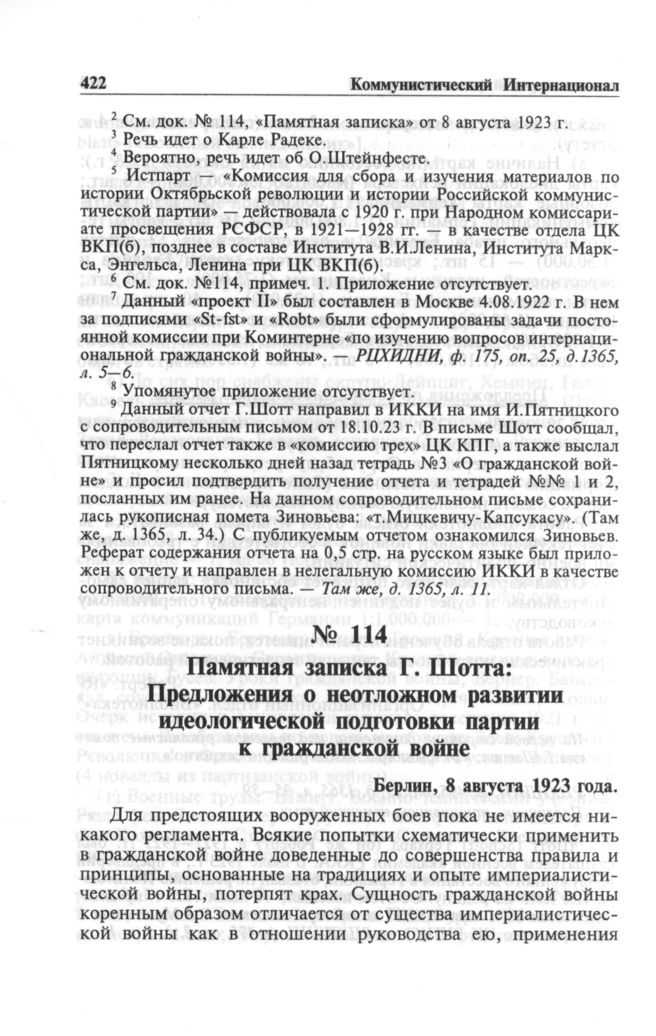 422 Коммунистический Интернационал

$^2$ См. док. № 114, «Памятная записка» от 8 августа 1923 г.

$^3$ Речь идет о Карле Радеке.

$^4$ Вероятно, речь идет об О.Штейнфесте.

$^5$ Истпарт — «Комиссия для сбора и изучения материалов по истории Октябрьской революции и истории Российской коммунистической партии» — действовала с 1920 г. при Народном комиссариате просвещения РСФСР, в 1921—1928 гг. — в качестве отдела ЦК ВКП(б), позднее в составе Института В.И.Ленина, Института Маркса, Энгельса, Ленина при ЦК ВКП(б).

$^6$ См. док. №114, примеч. 1. Приложение отсутствует.

$^7$ Данный «проект II» был составлен в Москве 4.08.1922 г. В нем за подписями «St-fst» и «Robt» были сформулированы задачи постоянной комиссии при Коминтерне «по изучению вопросов интернациональной гражданской войны». — РЦХИДНИ, ф. 175, оп. 25, д.1365, л. 5—6.

$^8$ Упомянутое приложение отсутствует.

$^9$ Данный отчет Г.Шотт направил в ИККИ на имя И.Пятницкого с сопроводительным письмом от 18.10.23 г. В письме Шотт сообщал, что переслал отчет также в «комиссию трех» ЦК КПГ, а также выслал Пятницкому несколько дней назад тетрадь №3 «О гражданской войне» и просил подтвердить получение отчета и тетрадей №№ 1 и 2, посланных им ранее. На данном сопроводительном письме сохранилась рукописная помета Зиновьева: «т.Мицкевичу-Капсукасу». (Там же, д. 1365, л. 34.) С публикуемым отчетом ознакомился Зиновьев. Реферат содержания отчета на 0,5 стр. на русском языке был приложен к отчету и направлен в нелегальную комиссию ИККИ в качестве сопроводительного письма. — Там же, д. 1365, л. 11.

№ 114

Памятная записка Г. Шотта: Предложения о неотложном развитии идеологической подготовки партии к гражданской войне

Берлин, 8 августа 1923 года.

Для предстоящих вооруженных боев пока не имеется никакого регламента. Всякие попытки схематически применить в гражданской войне доведенные до совершенства правила и принципы, основанные на традициях и опыте империалистической войны, потерпят крах. Сущность гражданской войны коренным образом отличается от существа империалистической войны как в отношении руководства ею, применения